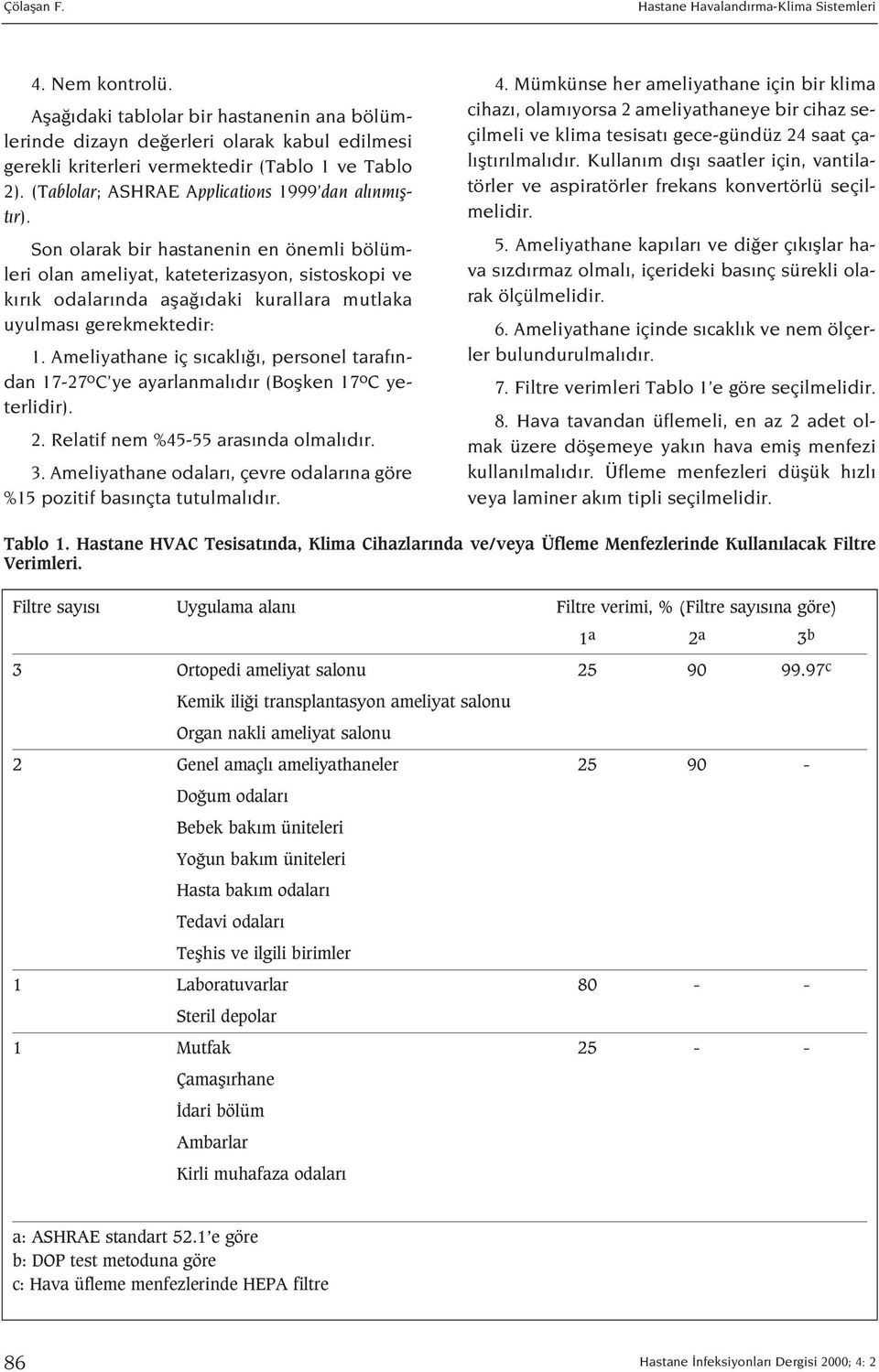 Çolaşan F.

Hastane Havalandırma-Klima Sistemleri

4. Nem kontrolü.

Aşağıdaki tablolar bir hastanenin ana bölümlerinde dizayn değerleri olarak kabul edilmesi gerekli kriterleri vermektedir (Tablo 1 ve Tablo 2). (Tablolar; ASHRAE Applications 1999'dan alınmıştır).

Son olarak bir hastanenin en önemli bölümleri olan ameliyat, kateterizasyon, sistoskopi ve kırık odalarında aşağıdaki kurallara mutlaka uyulması gerekmektedir:

1. Ameliyathane iç sıcaklığı, personel tarafından 17-27ºC'ye ayarlanmalıdır (Boşken 17ºC yeterlidir).

2. Relatif nem %45-55 arasında olmalıdır.

3. Ameliyathane odaları, çevre odalarına göre %15 pozitif basınçta tutulmalıdır.

4. Mümkünse her ameliyathane için bir klima cihazı, olamıyorsa 2 ameliyathaneye bir cihaz seçilmeli ve klima tesisatı gece-gündüz 24 saat çalıştırılmalıdır. Kullanım dışı saatler için, vantilatörler ve aspiratörler frekans konvertörlü seçilmelidir.

5. Ameliyathane kapıları ve diğer çıkışlar hava sızdırmaz olmalı, içerideki basınç sürekli olarak ölçülmelidir.

6. Ameliyathane içinde sıcaklık ve nem ölçerler bulundurulmalıdır.

7. Filtre verimleri Tablo 1'e göre seçilmelidir.

8. Hava tavandan üflemeli, en az 2 adet olmak üzere döşemeye yakın hava emiş menfezi kullanılmalıdır. Üfleme menfezleri düşük hızlı veya laminer akım tipli seçilmelidir.

Tablo 1. Hastane HVAC Tesisatında, Klima Cihazlarında ve/veya Üfleme Menfezlerinde Kullanılacak Filtre Verimleri.

| Filtre sayısı | Uygulama alanı | Filtre verimi, % (Filtre sayısına göre) | | |
|---|---|---|---|---|
| | | $1^a$ | $2^a$ | $3^b$ |
| 3 | Ortopedi ameliyat salonu | 25 | 90 | $99.97^c$ |
| | Kemik iliği transplantasyon ameliyat salonu | | | |
| | Organ nakli ameliyat salonu | | | |
| 2 | Genel amaçlı ameliyathaneler | 25 | 90 | - |
| | Doğum odaları | | | |
| | Bebek bakım üniteleri | | | |
| | Yoğun bakım üniteleri | | | |
| | Hasta bakım odaları | | | |
| | Tedavi odaları | | | |
| | Teşhis ve ilgili birimler | | | |
| 1 | Laboratuvarlar | 80 | - | - |
| | Steril depolar | | | |
| 1 | Mutfak | 25 | - | - |
| | Çamaşırhane | | | |
| | İdari bölüm | | | |
| | Ambarlar | | | |
| | Kirli muhafaza odaları | | | |

a: ASHRAE standart 52.1'e göre
b: DOP test metoduna göre
c: Hava üfleme menfezlerinde HEPA filtre

86

Hastane İnfeksiyonları Dergisi 2000; 4: 2